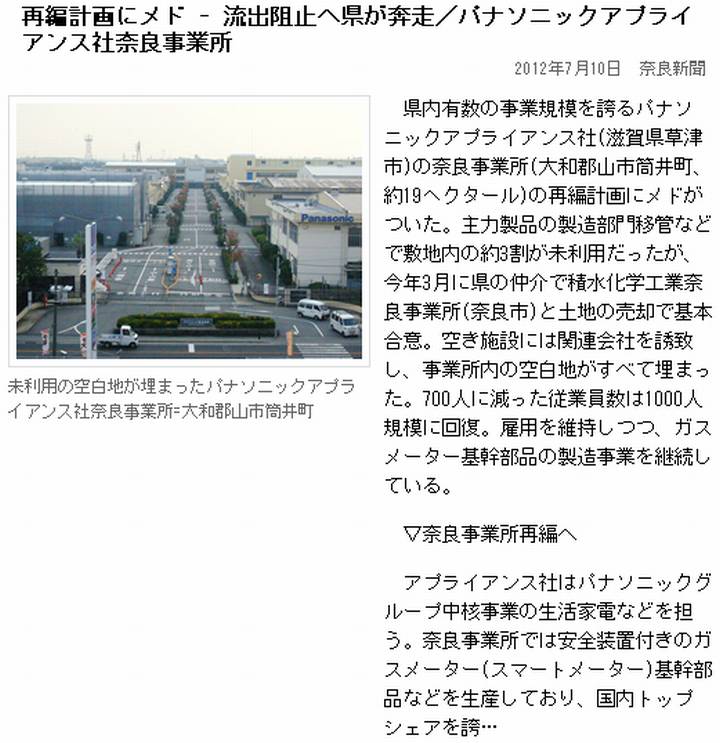 再編計画にメド － 流出阻止へ県が奔走／パナソニックアプライアンス社奈良事業所

2012年7月10日　奈良新聞

Panasonic

未利用の空白地が埋まったパナソニックアプライアンス社奈良事業所=大和郡山市筒井町

県内有数の事業規模を誇るパナソニックアプライアンス社(滋賀県草津市)の奈良事業所(大和郡山市筒井町、約19ヘクタール)の再編計画にメドがついた。主力製品の製造部門移管などで敷地内の約3割が未利用だったが、今年3月に県の仲介で積水化学工業奈良事業所(奈良市)と土地の売却で基本合意。空き施設には関連会社を誘致し、事業所内の空白地がすべて埋まった。700人に減った従業員数は1000人規模に回復。雇用を維持しつつ、ガスメーター基幹部品の製造事業を継続している。

▽奈良事業所再編へ

アプライアンス社はパナソニックグループ中核事業の生活家電などを担う。奈良事業所では安全装置付きのガスメーター(スマートメーター)基幹部品などを生産しており、国内トップシェアを誇…